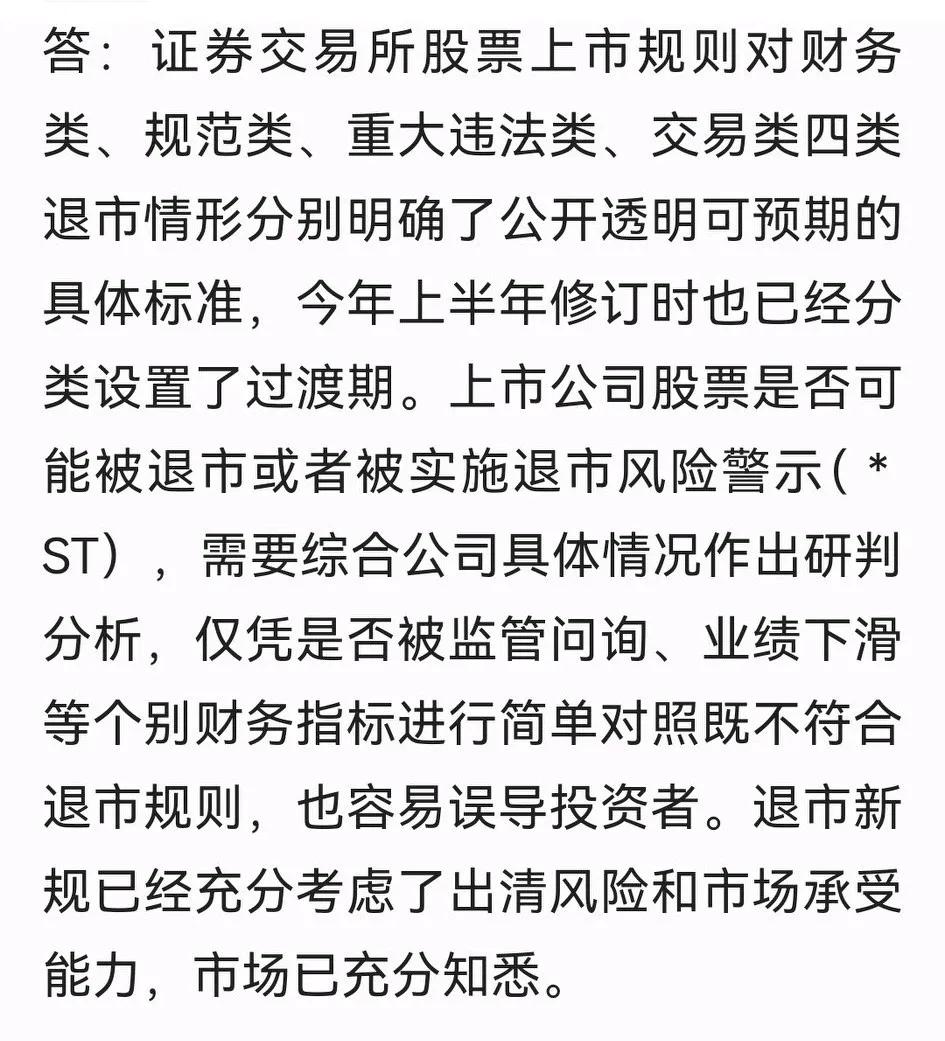 答：证券交易所股票上市规则对财务类、规范类、重大违法类、交易类四类退市情形分别明确了公开透明可预期的具体标准，今年上半年修订时也已经分类设置了过渡期。上市公司股票是否可能被退市或者被实施退市风险警示（*ST），需要综合公司具体情况作出研判分析，仅凭是否被监管问询、业绩下滑等个别财务指标进行简单对照既不符合退市规则，也容易误导投资者。退市新规已经充分考虑了出清风险和市场承受能力，市场已充分知悉。